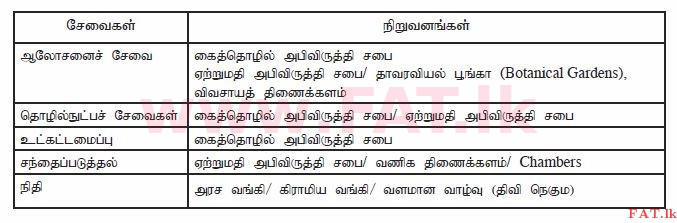 | சேவைகள் | நிறுவனங்கள் |
|---|---|
| ஆலோசனைச் சேவை | கைத்தொழில் அபிவிருத்தி சபை ஏற்றுமதி அபிவிருத்தி சபை/ தாவரவியல் பூங்கா (Botanical Gardens), விவசாயத் திணைக்களம் |
| தொழில்நுட்பச் சேவைகள் | கைத்தொழில் அபிவிருத்தி சபை/ ஏற்றுமதி அபிவிருத்தி சபை |
| உட்கட்டமைப்பு | கைத்தொழில் அபிவிருத்தி சபை |
| சந்தைப்படுத்தல் | ஏற்றுமதி அபிவிருத்தி சபை/ வணிக திணைக்களம்/ Chambers |
| நிதி | அரச வங்கி/ கிராமிய வங்கி/ வளமான வாழ்வு (திவி நெகும) |

www.FAT.lk

FAT.lk